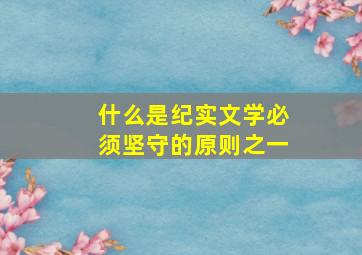 什么是纪实文学必须坚守的原则之一